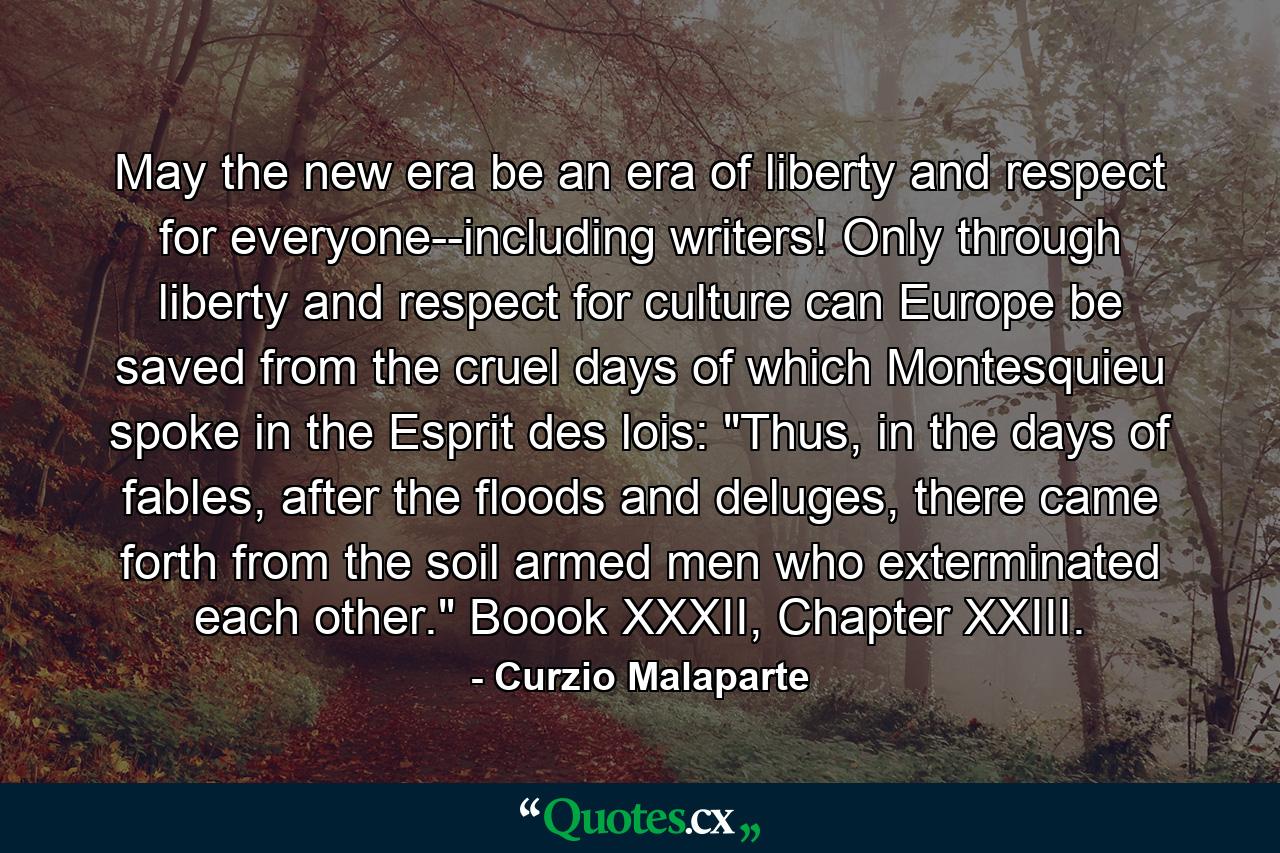 May the new era be an era of liberty and respect for everyone--including writers! Only through liberty and respect for culture can Europe be saved from the cruel days of which Montesquieu spoke in the Esprit des lois: "Thus, in the days of fables, after the floods and deluges, there came forth from the soil armed men who exterminated each other." Boook XXXII, Chapter XXIII.

- Curzio Malaparte

“Quotes.cx„